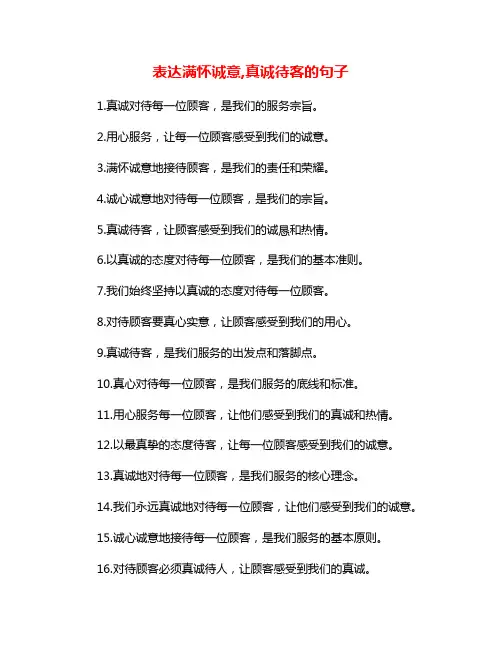 表达满怀诚意,真诚待客的句子

1.真诚对待每一位顾客，是我们的服务宗旨。

2.用心服务，让每一位顾客感受到我们的诚意。

3.满怀诚意地接待顾客，是我们的责任和荣耀。

4.诚心诚意地对待每一位顾客，是我们的宗旨。

5.真诚待客，让顾客感受到我们的诚恳和热情。

6.以真诚的态度对待每一位顾客，是我们的基本准则。

7.我们始终坚持以真诚的态度对待每一位顾客。

8.对待顾客要真心实意，让顾客感受到我们的用心。

9.真诚待客，是我们服务的出发点和落脚点。

10.真心对待每一位顾客，是我们服务的底线和标准。

11.用心服务每一位顾客，让他们感受到我们的真诚和热情。

12.以最真挚的态度待客，让每一位顾客感受到我们的诚意。

13.真诚地对待每一位顾客，是我们服务的核心理念。

14.我们永远真诚地对待每一位顾客，让他们感受到我们的诚意。

15.诚心诚意地接待每一位顾客，是我们服务的基本原则。

16.对待顾客必须真诚待人，让顾客感受到我们的真诚。